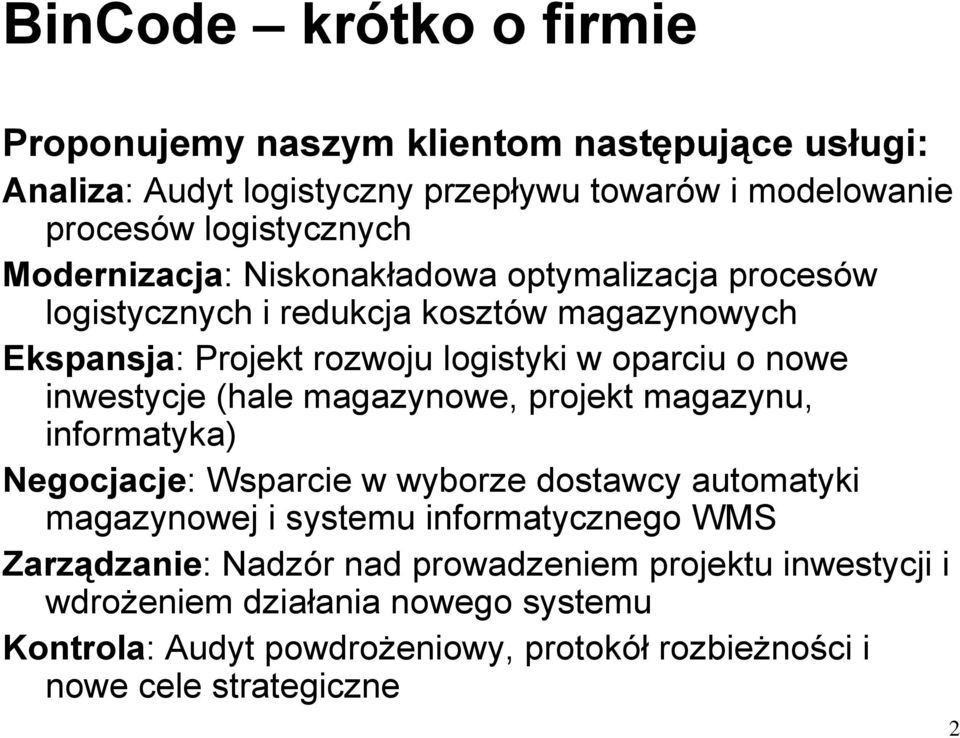 BinCode – krótko o firmie

Proponujemy naszym klientom następujące usługi:

Analiza: Audyt logistyczny przepływu towarów i modelowanie procesów logistycznych

Modernizacja: Niskonakładowa optymalizacja procesów logistycznych i redukcja kosztów magazynowych

Ekspansja: Projekt rozwoju logistyki w oparciu o nowe inwestycje (hale magazynowe, projekt magazynu, informatyka)

Negocjacje: Wsparcie w wyborze dostawcy automatyki magazynowej i systemu informatycznego WMS

Zarządzanie: Nadzór nad prowadzeniem projektu inwestycji i wdrożeniem działania nowego systemu

Kontrola: Audyt powdrożeniowy, protokół rozbieżności i nowe cele strategiczne

2